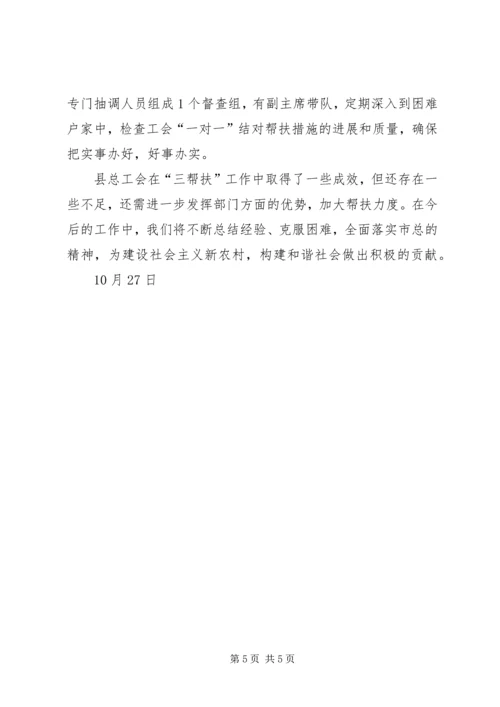 专门抽调人员组成1个督查组，有副主席带队，定期深入到困难户家中，检查工会“一对一”结对帮扶措施的进展和质量，确保把实事办好，好事办实。

县总工会在“三帮扶”工作中取得了一些成效，但还存在一些不足，还需进一步发挥部门方面的优势，加大帮扶力度。在今后的工作中，我们将不断总结经验、克服困难，全面落实市总的精神，为建设社会主义新农村，构建和谐社会做出积极的贡献。

10月27日

第5页 共5页